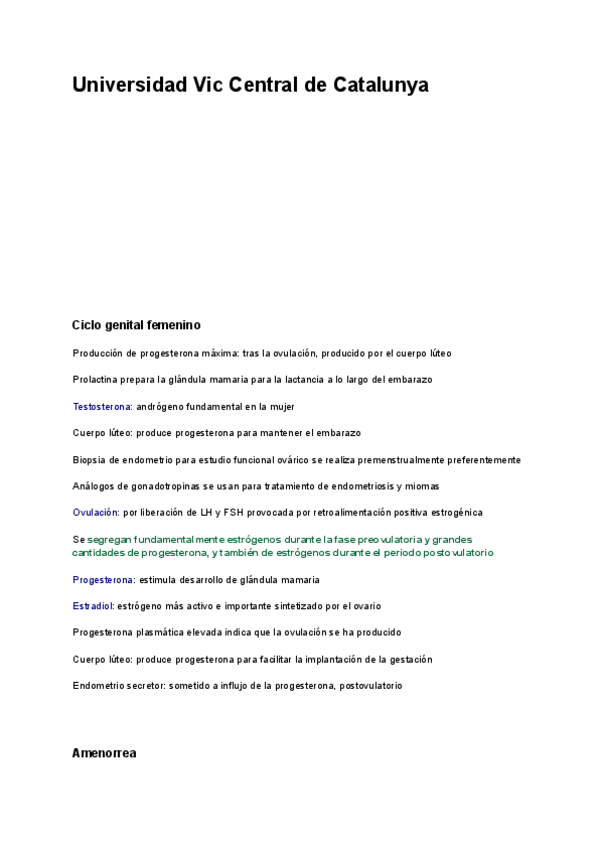 Universidad Vic Central de Catalunya

Ciclo genital femenino

Producción de progesterona máxima: tras la ovulación, producido por el cuerpo lúteo

Prolactina prepara la glándula mamaria para la lactancia a lo largo del embarazo

Testosterona: andrógeno fundamental en la mujer

Cuerpo lúteo: produce progesterona para mantener el embarazo

Biopsia de endometrio para estudio funcional ovárico se realiza premenstrualmente preferentemente

Análogos de gonadotropinas se usan para tratamiento de endometriosis y miomas

Ovulación: por liberación de LH y FSH provocada por retroalimentación positiva estrogénica

Se segregan fundamentalmente estrógenos durante la fase preovulatoria y grandes cantidades de progesterona, y también de estrógenos durante el periodo postovulatorio

Progesterona: estimula desarrollo de glándula mamaria

Estradiol: estrógeno más activo e importante sintetizado por el ovario

Progesterona plasmática elevada indica que la ovulación se ha producido

Cuerpo lúteo: produce progesterona para facilitar la implantación de la gestación

Endometrio secretor: sometido a influjo de la progesterona, postovulatorio

Amenorrea